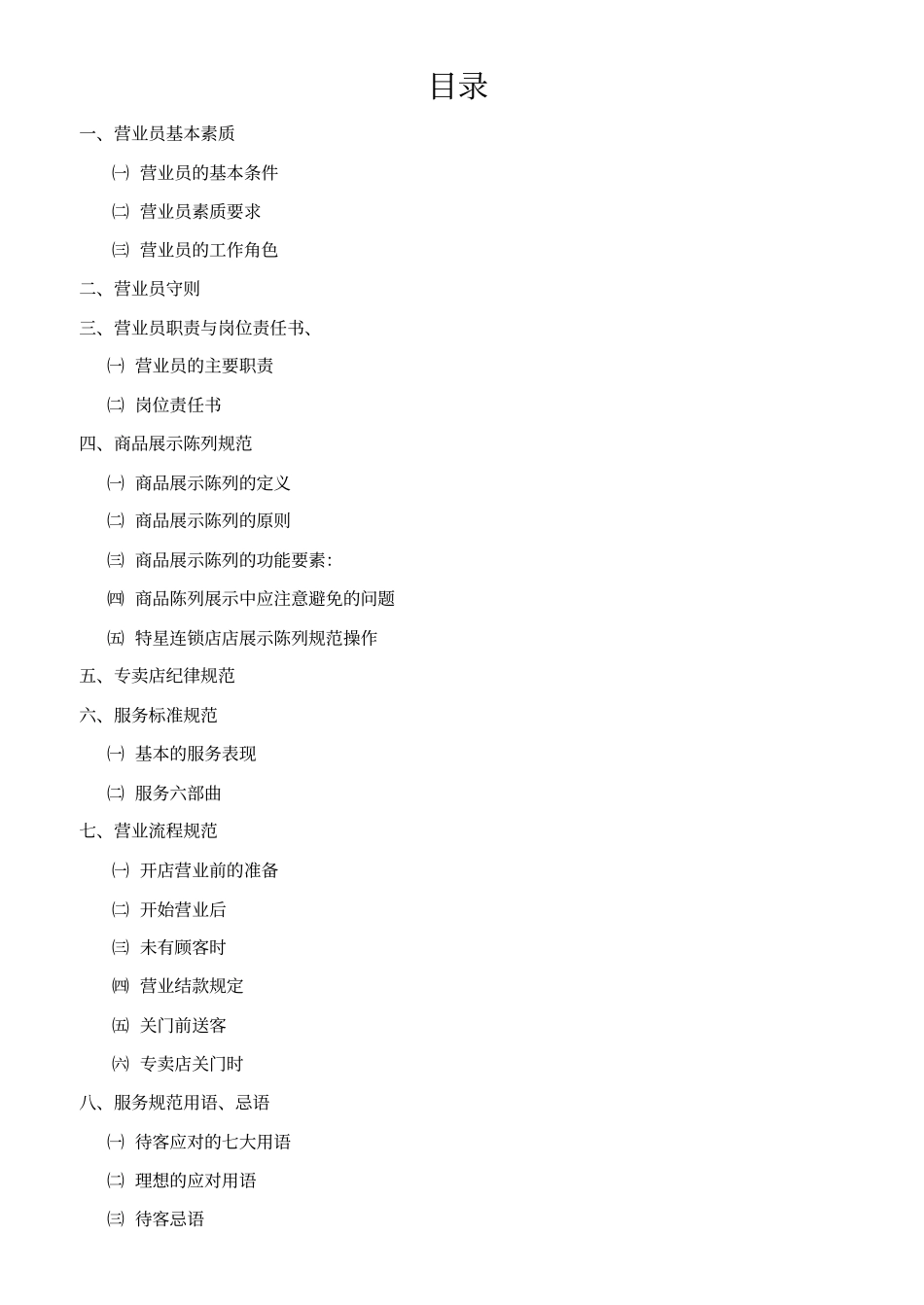 目录

一、营业员基本素质

㈠ 营业员的基本条件

㈡ 营业员素质要求

㈢ 营业员的工作角色

二、营业员守则

三、营业员职责与岗位责任书、

㈠ 营业员的主要职责

㈡ 岗位责任书

四、商品展示陈列规范

㈠ 商品展示陈列的定义

㈡ 商品展示陈列的原则

㈢ 商品展示陈列的功能要素：

㈣ 商品陈列展示中应注意避免的问题

㈤ 特星连锁店店展示陈列规范操作

五、专卖店纪律规范

六、服务标准规范

㈠ 基本的服务表现

㈡ 服务六部曲

七、营业流程规范

㈠ 开店营业前的准备

㈡ 开始营业后

㈢ 未有顾客时

㈣ 营业结款规定

㈤ 关门前送客

㈥ 专卖店关门时

八、服务规范用语、忌语

㈠ 待客应对的七大用语

㈡ 理想的应对用语

㈢ 待客忌语